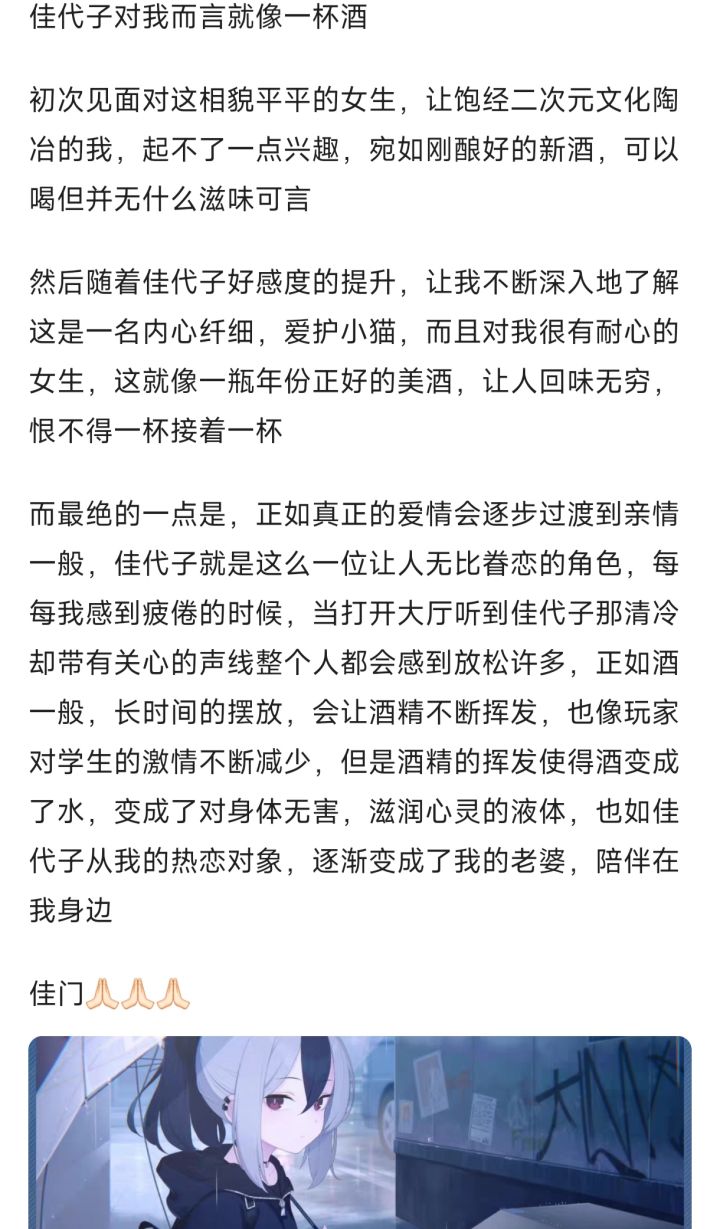 佳代子对我而言就像一杯酒

初次见面对这相貌平平的女生，让饱经二次元文化陶冶的我，起不了一点兴趣，宛如刚酿好的新酒，可以喝但并无什么滋味可言

然后随着佳代子好感度的提升，让我不断深入地了解这是一名内心纤细，爱护小猫，而且对我很有耐心的女生，这就像一瓶年份正好的美酒，让人回味无穷，恨不得一杯接着一杯

而最绝的一点是，正如真正的爱情会逐步过渡到亲情一般，佳代子就是这么一位让人无比眷恋的角色，每每我感到疲倦的时候，当打开大厅听到佳代子那清冷却带有关心的声线整个人都会感到放松许多，正如酒一般，长时间的摆放，会让酒精不断挥发，也像玩家对学生的激情不断减少，但是酒精的挥发使得酒变成了水，变成了对身体无害，滋润心灵的液体，也如佳代子从我的热恋对象，逐渐变成了我的老婆，陪伴在我身边

佳门🙏🙏🙏